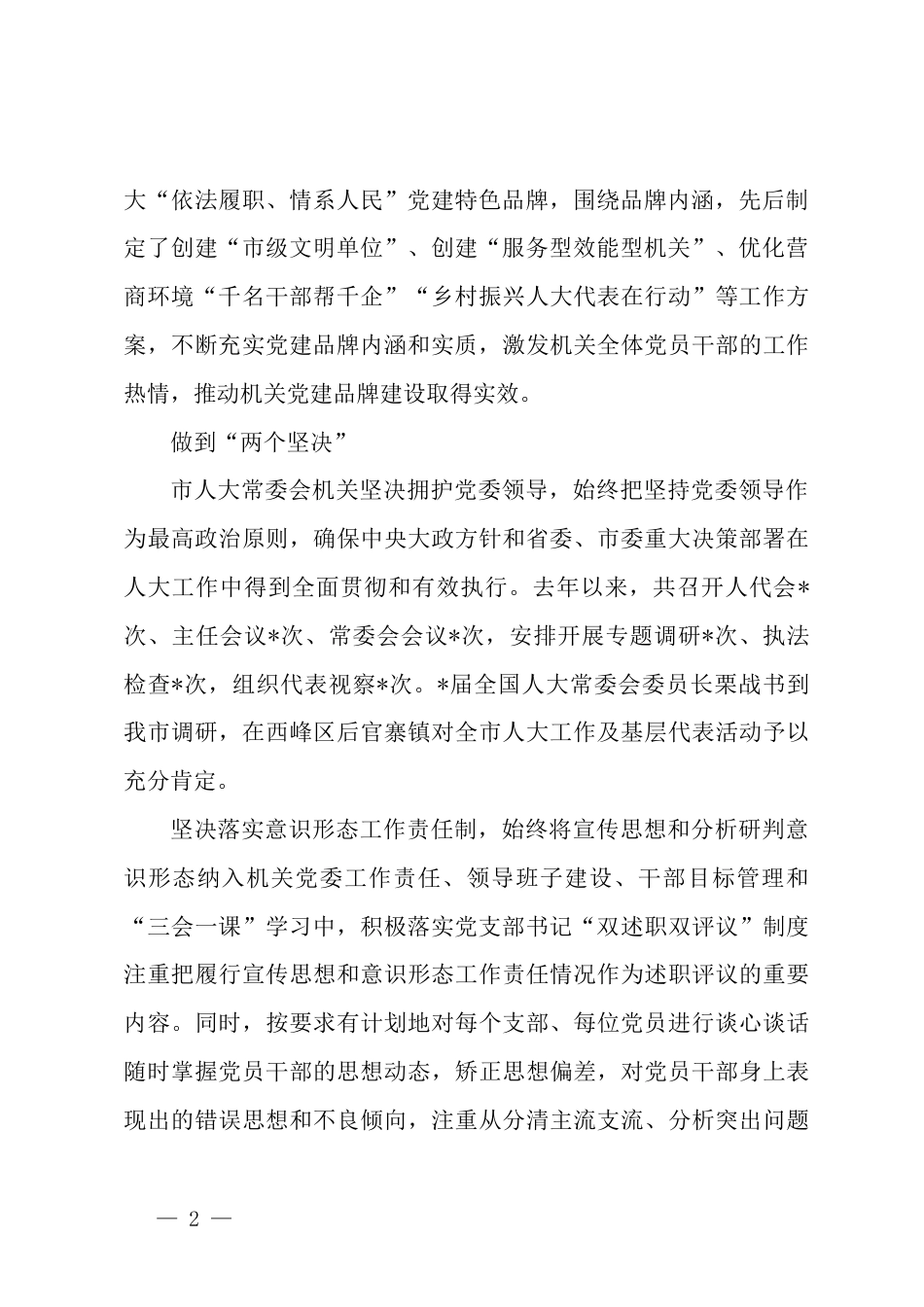 大“依法履职、情系人民”党建特色品牌，围绕品牌内涵，先后制定了创建“市级文明单位”、创建“服务型效能型机关”、优化营商环境“千名干部帮千企”“乡村振兴人大代表在行动”等工作方案，不断充实党建品牌内涵和实质，激发机关全体党员干部的工作热情，推动机关党建品牌建设取得实效。

做到“两个坚决”

市人大常委会机关坚决拥护党委领导，始终把坚持党委领导作为最高政治原则，确保中央大政方针和省委、市委重大决策部署在人大工作中得到全面贯彻和有效执行。去年以来，共召开人代会*次、主任会议*次、常委会会议*次，安排开展专题调研*次、执法检查*次，组织代表视察*次。*届全国人大常委会委员长栗战书到我市调研，在西峰区后官寨镇对全市人大工作及基层代表活动予以充分肯定。

坚决落实意识形态工作责任制，始终将宣传思想和分析研判意识形态纳入机关党委工作责任、领导班子建设、干部目标管理和“三会一课”学习中，积极落实党支部书记“双述职双评议”制度注重把履行宣传思想和意识形态工作责任情况作为述职评议的重要内容。同时，按要求有计划地对每个支部、每位党员进行谈心谈话随时掌握党员干部的思想动态，矫正思想偏差，对党员干部身上表现出的错误思想和不良倾向，注重从分清主流支流、分析突出问题

— 2 —